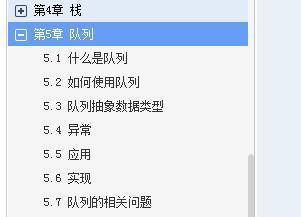 第4章 栈
第5章 队列
5.1 什么是队列
5.2 如何使用队列
5.3 队列抽象数据类型
5.4 异常
5.5 应用
5.6 实现
5.7 队列的相关问题